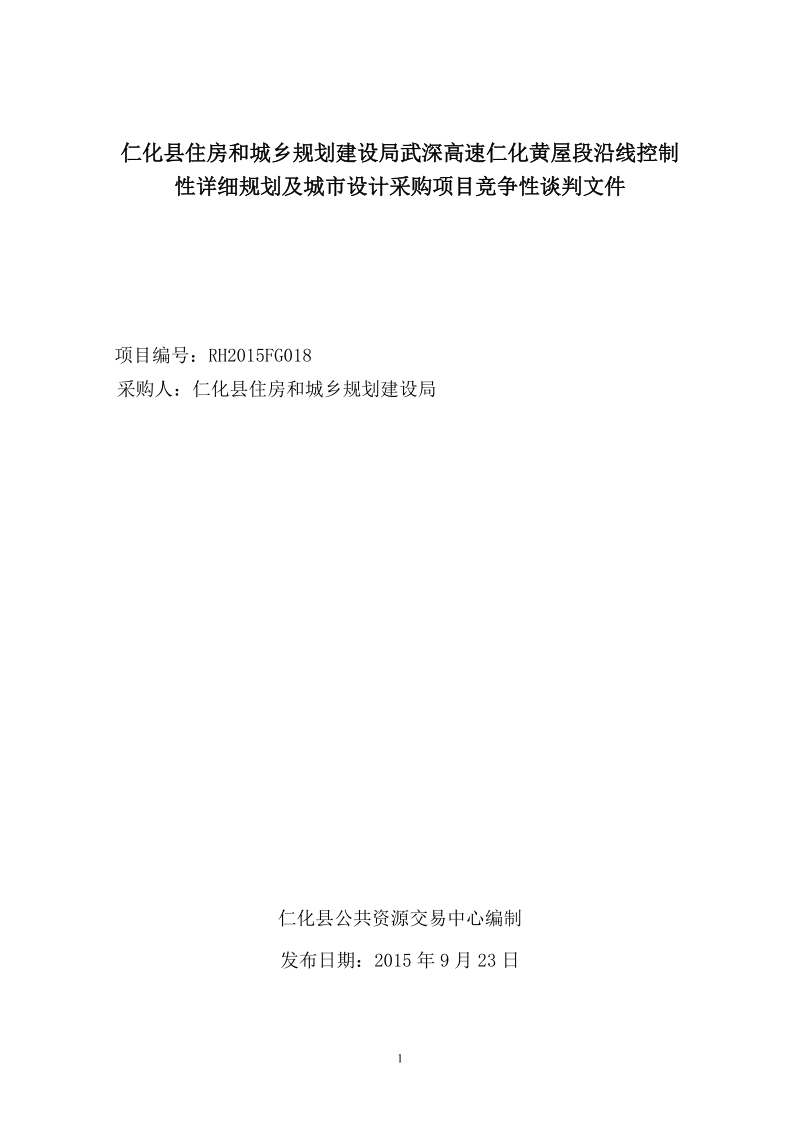 仁化县住房和城乡规划建设局武深高速仁化黄屋段沿线控制性详细规划及城市设计采购项目竞争性谈判文件

项目编号：RH2015FG018
采购人：仁化县住房和城乡规划建设局

仁化县公共资源交易中心编制
发布日期：2015 年 9 月 23 日

1